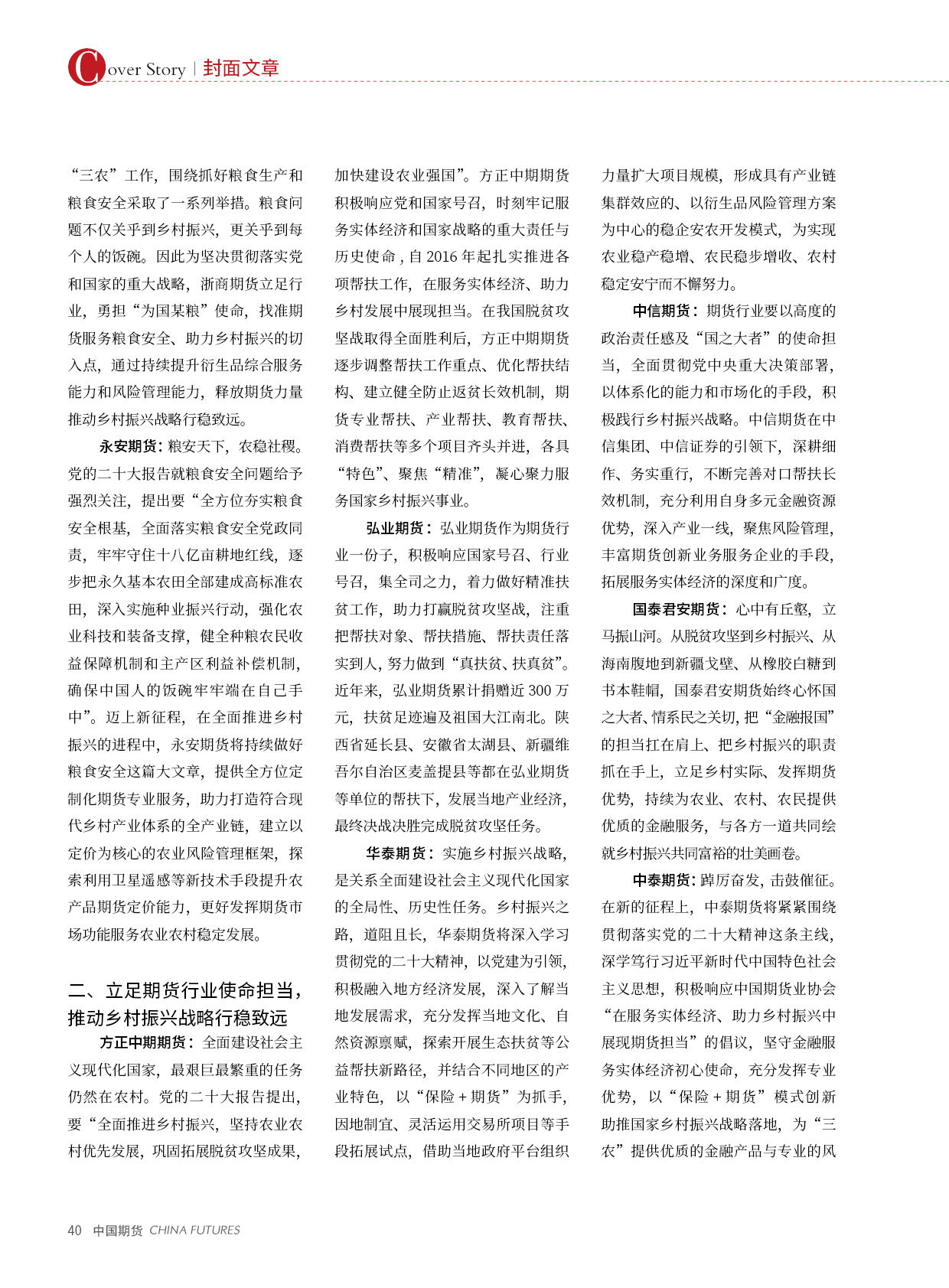 Cover Story | 封面文章

“三农”工作，围绕抓好粮食生产和粮食安全采取了一系列举措。粮食问题不仅关乎到乡村振兴，更关乎到每个人的饭碗。因此为坚决贯彻落实党和国家的重大战略，浙商期货立足行业，勇担“为国某粮”使命，找准期货服务粮食安全、助力乡村振兴的切入点，通过持续提升衍生品综合服务能力和风险管理能力，释放期货力量推动乡村振兴战略行稳致远。

永安期货：粮安天下，农稳社稷。党的二十大报告就粮食安全问题给予强烈关注，提出要“全方位夯实粮食安全根基，全面落实粮食安全党政同责，牢牢守住十八亿亩耕地红线，逐步把永久基本农田全部建成高标准农田，深入实施种业振兴行动，强化农业科技和装备支撑，健全种粮农民收益保障机制和主产区利益补偿机制，确保中国人的饭碗牢牢端在自己手中”。迈上新征程，在全面推进乡村振兴的进程中，永安期货将持续做好粮食安全这篇大文章，提供全方位定制化期货专业服务，助力打造符合现代乡村产业体系的全产业链，建立以定价为核心的农业风险管理框架，探索利用卫星遥感等新技术手段提升农产品期货定价能力，更好发挥期货市场功能服务农业农村稳定发展。

二、立足期货行业使命担当，推动乡村振兴战略行稳致远

方正中期期货：全面建设社会主义现代化国家，最艰巨最繁重的任务仍然在农村。党的二十大报告提出，要“全面推进乡村振兴，坚持农业农村优先发展，巩固拓展脱贫攻坚成果，加快建设农业强国”。方正中期期货积极响应党和国家号召，时刻牢记服务实体经济和国家战略的重大责任与历史使命，自 2016 年起扎实推进各项帮扶工作，在服务实体经济、助力乡村发展中展现担当。在我国脱贫攻坚战取得全面胜利后，方正中期期货逐步调整帮扶工作重点、优化帮扶结构、建立健全防止返贫长效机制，期货专业帮扶、产业帮扶、教育帮扶、消费帮扶等多个项目齐头并进，各具“特色”、聚焦“精准”，凝心聚力服务国家乡村振兴事业。

弘业期货：弘业期货作为期货行业一份子，积极响应国家号召、行业号召，集全司之力，着力做好精准扶贫工作，助力打赢脱贫攻坚战，注重把帮扶对象、帮扶措施、帮扶责任落实到人，努力做到“真扶贫、扶真贫”。近年来，弘业期货累计捐赠近 300 万元，扶贫足迹遍及祖国大江南北。陕西省延长县、安徽省太湖县、新疆维吾尔自治区麦盖提县等都在弘业期货等单位的帮扶下，发展当地产业经济，最终决战决胜完成脱贫攻坚任务。

华泰期货：实施乡村振兴战略，是关系全面建设社会主义现代化国家的全局性、历史性任务。乡村振兴之路，道阻且长，华泰期货将深入学习贯彻党的二十大精神，以党建为引领，积极融入地方经济发展，深入了解当地发展需求，充分发挥当地文化、自然资源禀赋，探索开展生态扶贫等公益帮扶新路径，并结合不同地区的产业特色，以“保险 + 期货”为抓手，因地制宜、灵活运用交易所项目等手段拓展试点，借助当地政府平台组织力量扩大项目规模，形成具有产业链集群效应的、以衍生品风险管理方案为中心的稳企安农开发模式，为实现农业稳产稳增、农民稳步增收、农村稳定安宁而不懈努力。

中信期货：期货行业要以高度的政治责任感及“国之大者”的使命担当，全面贯彻党中央重大决策部署，以体系化的能力和市场化的手段，积极践行乡村振兴战略。中信期货在中信集团、中信证券的引领下，深耕细作、务实重行，不断完善对口帮扶长效机制，充分利用自身多元金融资源优势，深入产业一线，聚焦风险管理，丰富期货创新业务服务企业的手段，拓展服务实体经济的深度和广度。

国泰君安期货：心中有丘壑，立马振山河。从脱贫攻坚到乡村振兴、从海南腹地到新疆戈壁、从橡胶白糖到书本鞋帽，国泰君安期货始终心怀国之大者、情系民之关切，把“金融报国”的担当扛在肩上、把乡村振兴的职责抓在手上，立足乡村实际、发挥期货优势，持续为农业、农村、农民提供优质的金融服务，与各方一道共同绘就乡村振兴共同富裕的壮美画卷。

中泰期货：踔厉奋发，击鼓催征。在新的征程上，中泰期货将紧紧围绕贯彻落实党的二十大精神这条主线，深学笃行习近平新时代中国特色社会主义思想，积极响应中国期货业协会“在服务实体经济、助力乡村振兴中展现期货担当”的倡议，坚守金融服务实体经济初心使命，充分发挥专业优势，以“保险 + 期货”模式创新助推国家乡村振兴战略落地，为“三农”提供优质的金融产品与专业的风

40 中国期货 CHINA FUTURES